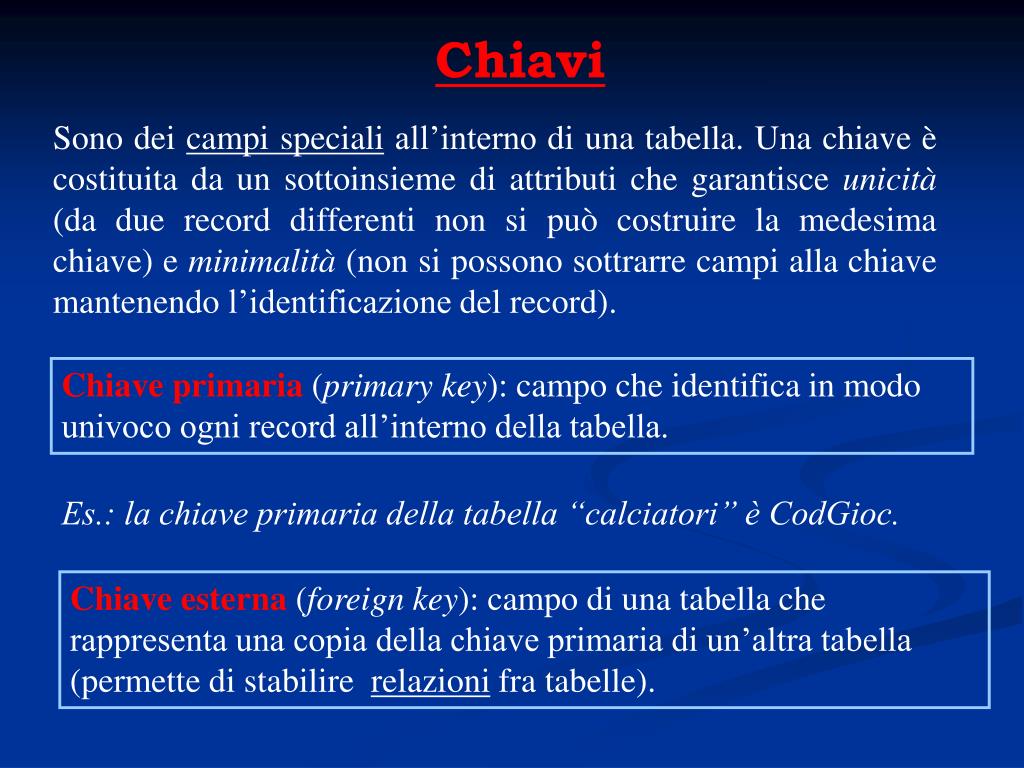 Chiavi

Sono dei campi speciali all’interno di una tabella. Una chiave è costituita da un sottoinsieme di attributi che garantisce unicità (da due record differenti non si può costruire la medesima chiave) e minimalità (non si possono sottrarre campi alla chiave mantenendo l’identificazione del record).

Chiave primaria (primary key): campo che identifica in modo univoco ogni record all’interno della tabella.

Es.: la chiave primaria della tabella “calciatori” è CodGioc.

Chiave esterna (foreign key): campo di una tabella che rappresenta una copia della chiave primaria di un’altra tabella (permette di stabilire relazioni fra tabelle).